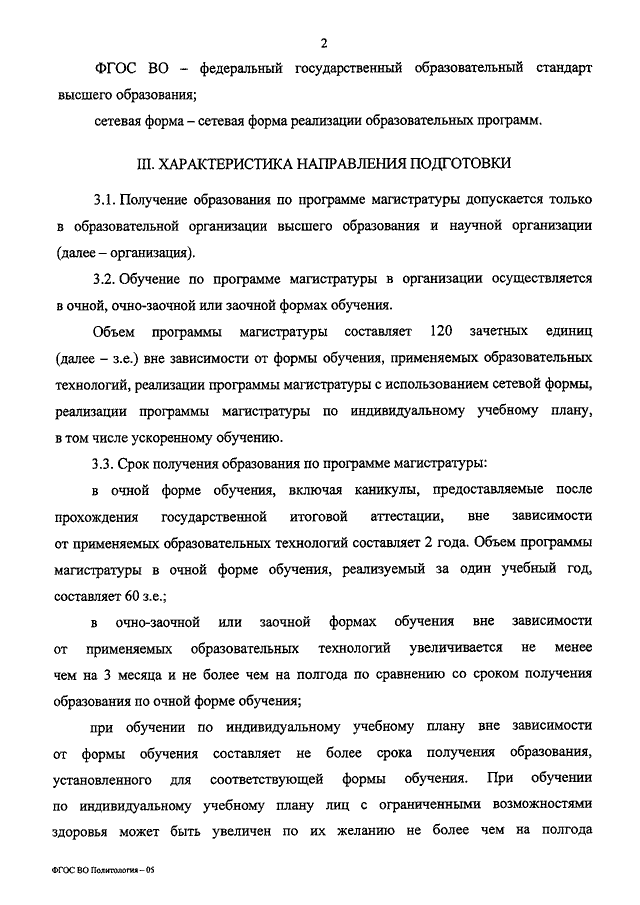 2

ФГОС ВО – федеральный государственный образовательный стандарт высшего образования;

сетевая форма – сетевая форма реализации образовательных программ.

III. ХАРАКТЕРИСТИКА НАПРАВЛЕНИЯ ПОДГОТОВКИ

3.1. Получение образования по программе магистратуры допускается только в образовательной организации высшего образования и научной организации (далее – организация).

3.2. Обучение по программе магистратуры в организации осуществляется в очной, очно-заочной или заочной формах обучения.

Объем программы магистратуры составляет 120 зачетных единиц (далее – з.е.) вне зависимости от формы обучения, применяемых образовательных технологий, реализации программы магистратуры с использованием сетевой формы, реализации программы магистратуры по индивидуальному учебному плану, в том числе ускоренному обучению.

3.3. Срок получения образования по программе магистратуры:

в очной форме обучения, включая каникулы, предоставляемые после прохождения государственной итоговой аттестации, вне зависимости от применяемых образовательных технологий составляет 2 года. Объем программы магистратуры в очной форме обучения, реализуемый за один учебный год, составляет 60 з.е.;

в очно-заочной или заочной формах обучения вне зависимости от применяемых образовательных технологий увеличивается не менее чем на 3 месяца и не более чем на полгода по сравнению со сроком получения образования по очной форме обучения;

при обучении по индивидуальному учебному плану вне зависимости от формы обучения составляет не более срока получения образования, установленного для соответствующей формы обучения. При обучении по индивидуальному учебному плану лиц с ограниченными возможностями здоровья может быть увеличен по их желанию не более чем на полгода

ФГОС ВО Политология – 05